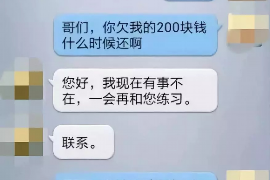 哥们，你欠我的200块钱什么时候还啊

您好，我现在有事不在，一会再和您练习。

联系。